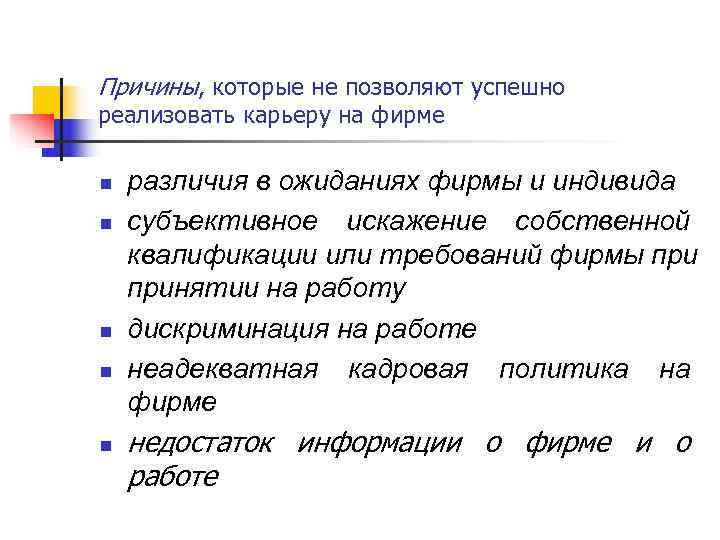 Причины, которые не позволяют успешно реализовать карьеру на фирме

- различия в ожиданиях фирмы и индивида
- субъективное искажение собственной квалификации или требований фирмы при принятии на работу
- дискриминация на работе
- неадекватная кадровая политика на фирме
- недостаток информации о фирме и о работе